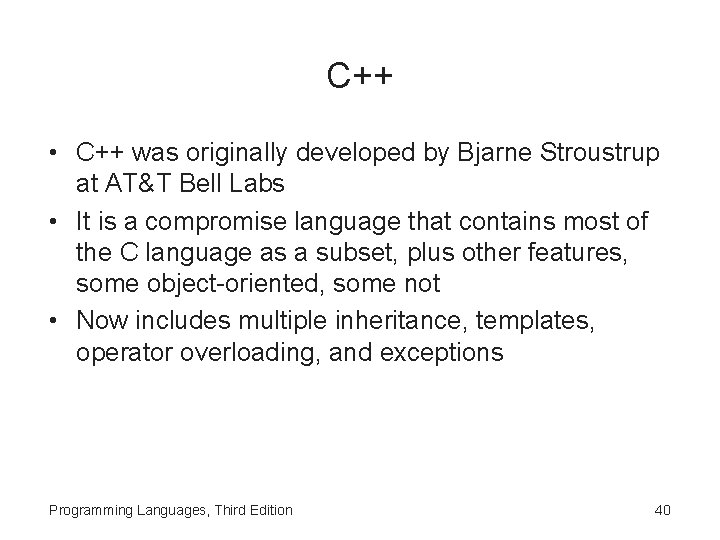 C++

• C++ was originally developed by Bjarne Stroustrup at AT&T Bell Labs
• It is a compromise language that contains most of the C language as a subset, plus other features, some object-oriented, some not
• Now includes multiple inheritance, templates, operator overloading, and exceptions

Programming Languages, Third Edition

40